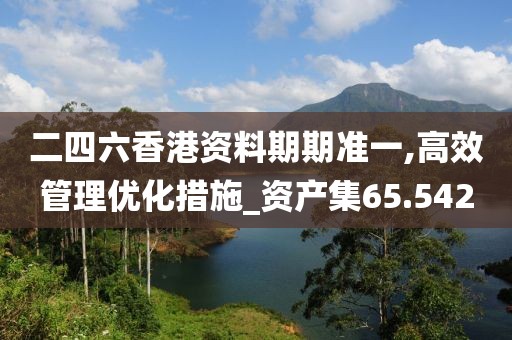 二四六香港资料期期准一,高效管理优化措施_资产集65.542